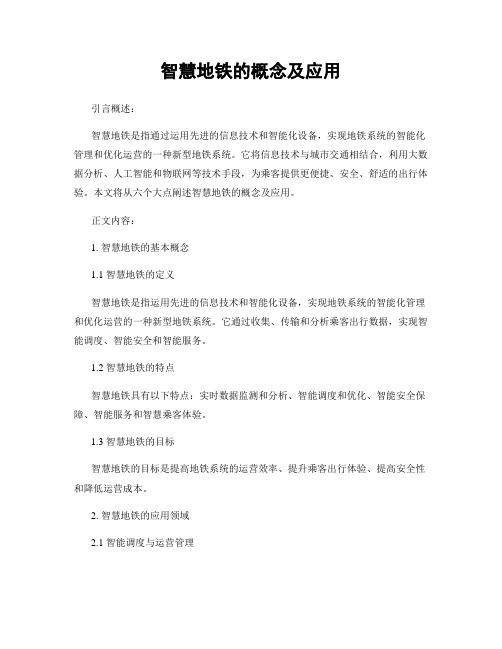 智慧地铁的概念及应用

引言概述：

智慧地铁是指通过运用先进的信息技术和智能化设备，实现地铁系统的智能化管理和优化运营的一种新型地铁系统。它将信息技术与城市交通相结合，利用大数据分析、人工智能和物联网等技术手段，为乘客提供更便捷、安全、舒适的出行体验。本文将从六个大点阐述智慧地铁的概念及应用。

正文内容：

1. 智慧地铁的基本概念

1.1 智慧地铁的定义

智慧地铁是指运用先进的信息技术和智能化设备，实现地铁系统的智能化管理和优化运营的一种新型地铁系统。它通过收集、传输和分析乘客出行数据，实现智能调度、智能安全和智能服务。

1.2 智慧地铁的特点

智慧地铁具有以下特点：实时数据监测和分析、智能调度和优化、智能安全保障、智能服务和智慧乘客体验。

1.3 智慧地铁的目标

智慧地铁的目标是提高地铁系统的运营效率、提升乘客出行体验、提高安全性和降低运营成本。

2. 智慧地铁的应用领域

2.1 智能调度与运营管理